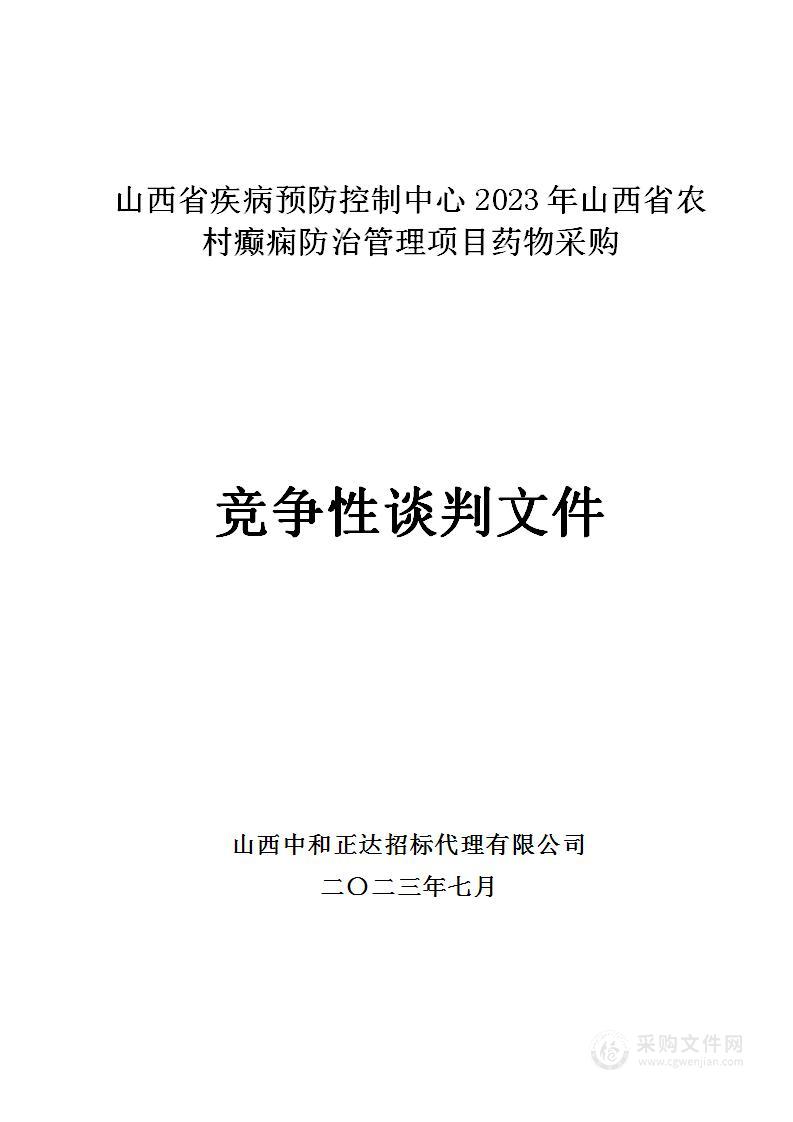 山西省疾病预防控制中心 2023 年山西省农村癫痫防治管理项目药物采购

竞争性谈判文件

山西中和正达招标代理有限公司

二〇二三年七月

采购文件网
www.cgwenjian.com